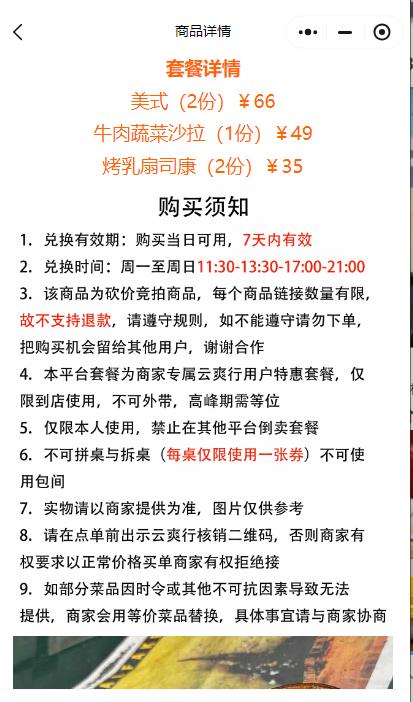 商品详情

套餐详情

美式（2份）￥66

牛肉蔬菜沙拉（1份）￥49

烤乳扇司康（2份）￥35

购买须知

1. 兑换有效期：购买当日可用，7天内有效

2. 兑换时间：周一至周日11:30-13:30-17:00-21:00

3. 该商品为砍价竞拍商品，每个商品链接数量有限，故不支持退款，请遵守规则，如不能遵守请勿下单，把购买机会留给其他用户，谢谢合作

4. 本平台套餐为商家专属云爽行用户特惠套餐，仅限到店使用，不可外带，高峰期需等位

5. 仅限本人使用，禁止在其他平台倒卖套餐

6. 不可拼桌与拆桌（每桌仅限使用一张券）不可使用包间

7. 实物请以商家提供为准，图片仅供参考

8. 请在点单前出示云爽行核销二维码，否则商家有权要求以正常价格买单商家有权拒绝接

9. 如部分菜品因时令或其他不可抗因素导致无法提供，商家会用等价菜品替换，具体事宜请与商家协商